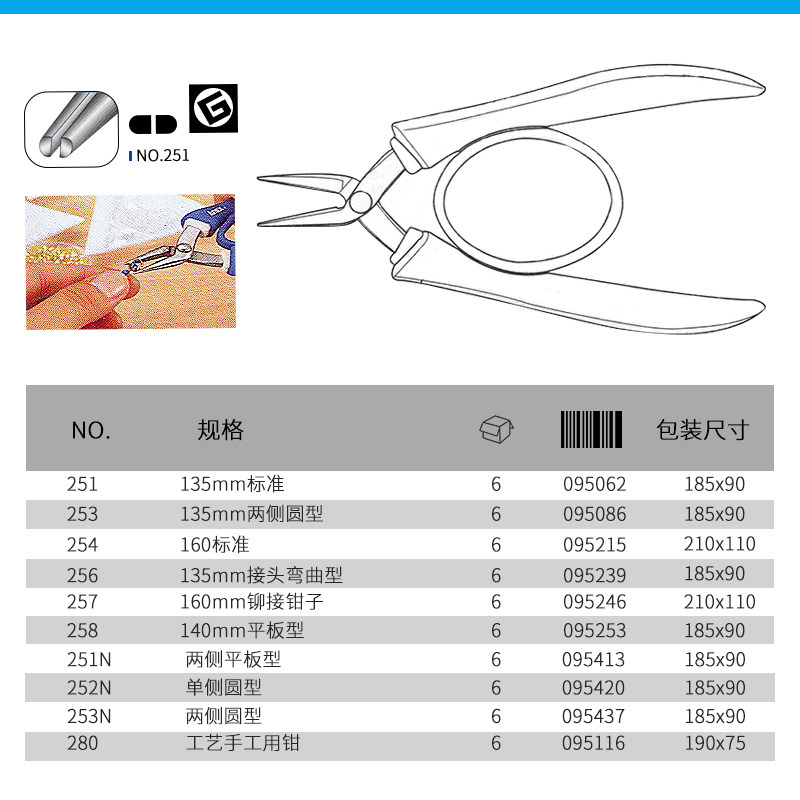 NO.251

| NO. | 规格 | | | 包装尺寸 |
|---|---|---|---|---|
| 251 | 135mm标准 | 6 | 095062 | 185x90 |
| 253 | 135mm两侧圆型 | 6 | 095086 | 185x90 |
| 254 | 160标准 | 6 | 095215 | 210x110 |
| 256 | 135mm接头弯曲型 | 6 | 095239 | 185x90 |
| 257 | 160mm铆接钳子 | 6 | 095246 | 210x110 |
| 258 | 140mm平板型 | 6 | 095253 | 185x90 |
| 251N | 两侧平板型 | 6 | 095413 | 185x90 |
| 252N | 单侧圆型 | 6 | 095420 | 185x90 |
| 253N | 两侧圆型 | 6 | 095437 | 185x90 |
| 280 | 工艺手工用钳 | 6 | 095116 | 190x75 |